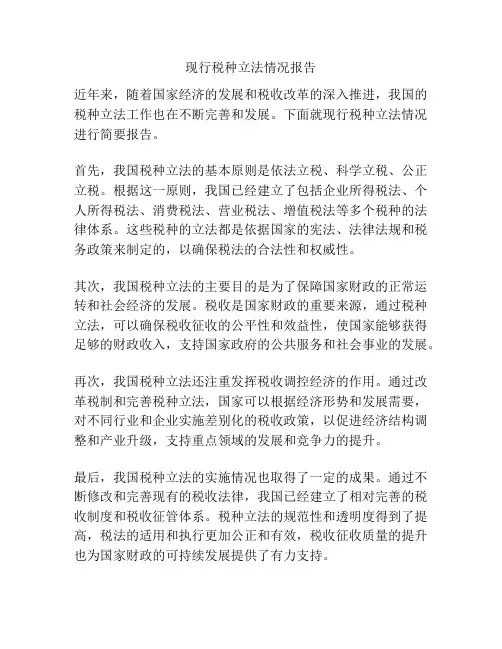 现行税种立法情况报告

近年来，随着国家经济的发展和税收改革的深入推进，我国的税种立法工作也在不断完善和发展。下面就现行税种立法情况进行简要报告。

首先，我国税种立法的基本原则是依法立税、科学立税、公正立税。根据这一原则，我国已经建立了包括企业所得税法、个人所得税法、消费税法、营业税法、增值税法等多个税种的法律体系。这些税种的立法都是依据国家的宪法、法律法规和税务政策来制定的，以确保税法的合法性和权威性。

其次，我国税种立法的主要目的是为了保障国家财政的正常运转和社会经济的发展。税收是国家财政的重要来源，通过税种立法，可以确保税收征收的公平性和效益性，使国家能够获得足够的财政收入，支持国家政府的公共服务和社会事业的发展。

再次，我国税种立法还注重发挥税收调控经济的作用。通过改革税制和完善税种立法，国家可以根据经济形势和发展需要，对不同行业和企业实施差别化的税收政策，以促进经济结构调整和产业升级，支持重点领域的发展和竞争力的提升。

最后，我国税种立法的实施情况也取得了一定的成果。通过不断修改和完善现有的税收法律，我国已经建立了相对完善的税收制度和税收征管体系。税种立法的规范性和透明度得到了提高，税法的适用和执行更加公正和有效，税收征收质量的提升也为国家财政的可持续发展提供了有力支持。